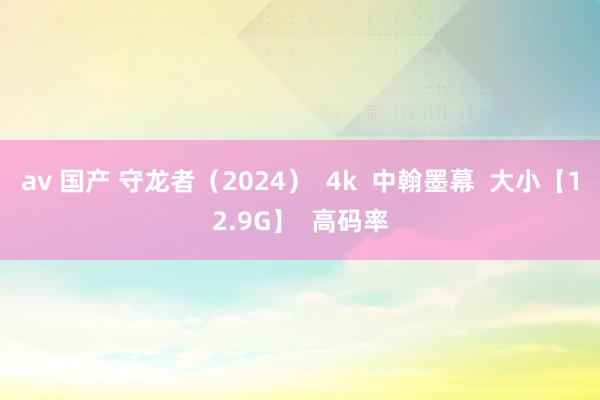 av 国产 守龙者（2024） 4k 中翰墨幕 大小【12.9G】 高码率